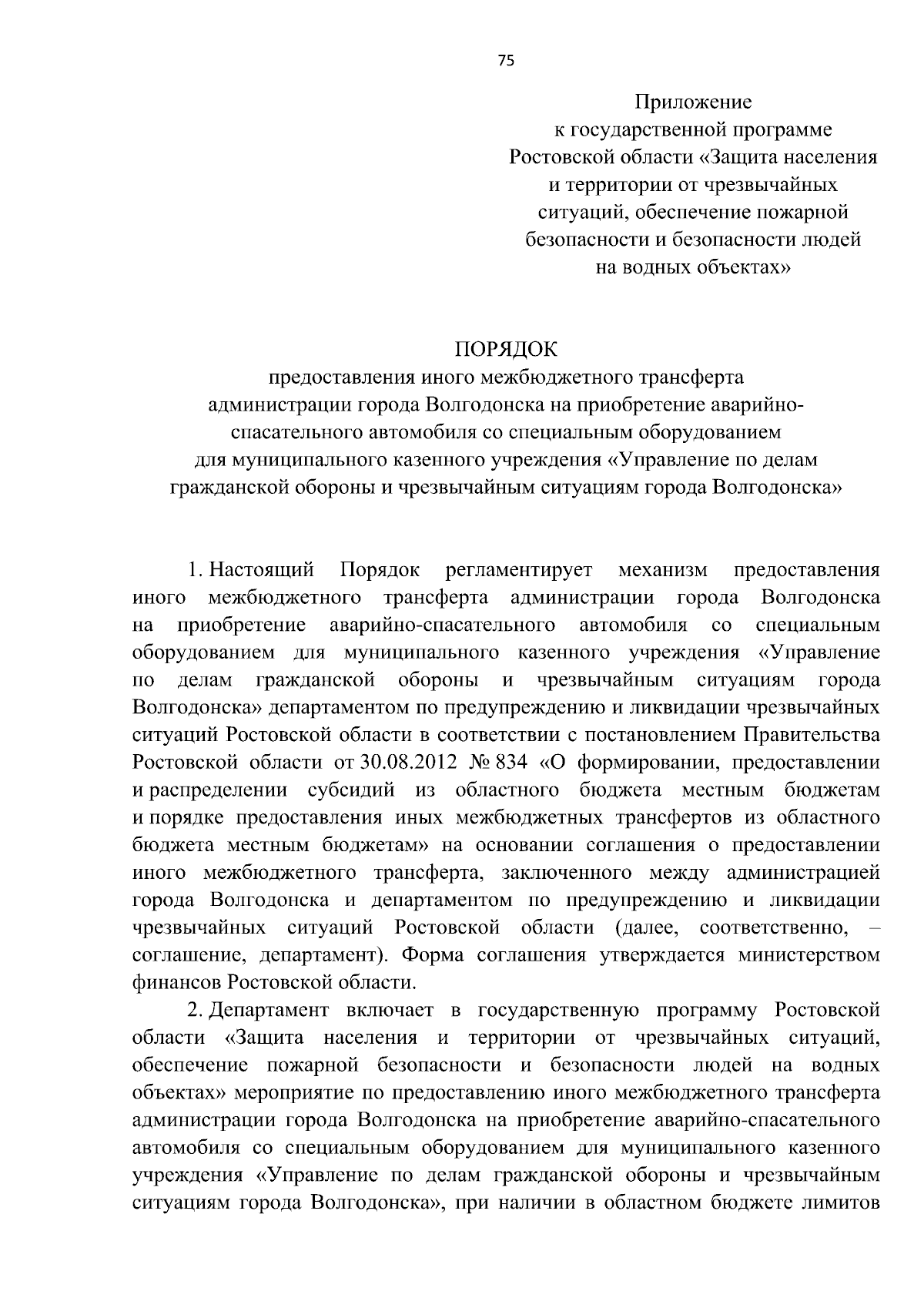 75

Приложение
к государственной программе
Ростовской области «Защита населения
и территории от чрезвычайных
ситуаций, обеспечение пожарной
безопасности и безопасности людей
на водных объектах»

ПОРЯДОК
предоставления иного межбюджетного трансферта
администрации города Волгодонска на приобретение аварийно-спасательного автомобиля со специальным оборудованием
для муниципального казенного учреждения «Управление по делам
гражданской обороны и чрезвычайным ситуациям города Волгодонска»

1. Настоящий Порядок регламентирует механизм предоставления иного межбюджетного трансферта администрации города Волгодонска на приобретение аварийно-спасательного автомобиля со специальным оборудованием для муниципального казенного учреждения «Управление по делам гражданской обороны и чрезвычайным ситуациям города Волгодонска» департаментом по предупреждению и ликвидации чрезвычайных ситуаций Ростовской области в соответствии с постановлением Правительства Ростовской области от 30.08.2012 № 834 «О формировании, предоставлении и распределении субсидий из областного бюджета местным бюджетам и порядке предоставления иных межбюджетных трансфертов из областного бюджета местным бюджетам» на основании соглашения о предоставлении иного межбюджетного трансферта, заключенного между администрацией города Волгодонска и департаментом по предупреждению и ликвидации чрезвычайных ситуаций Ростовской области (далее, соответственно, – соглашение, департамент). Форма соглашения утверждается министерством финансов Ростовской области.

2. Департамент включает в государственную программу Ростовской области «Защита населения и территории от чрезвычайных ситуаций, обеспечение пожарной безопасности и безопасности людей на водных объектах» мероприятие по предоставлению иного межбюджетного трансферта администрации города Волгодонска на приобретение аварийно-спасательного автомобиля со специальным оборудованием для муниципального казенного учреждения «Управление по делам гражданской обороны и чрезвычайным ситуациям города Волгодонска», при наличии в областном бюджете лимитов